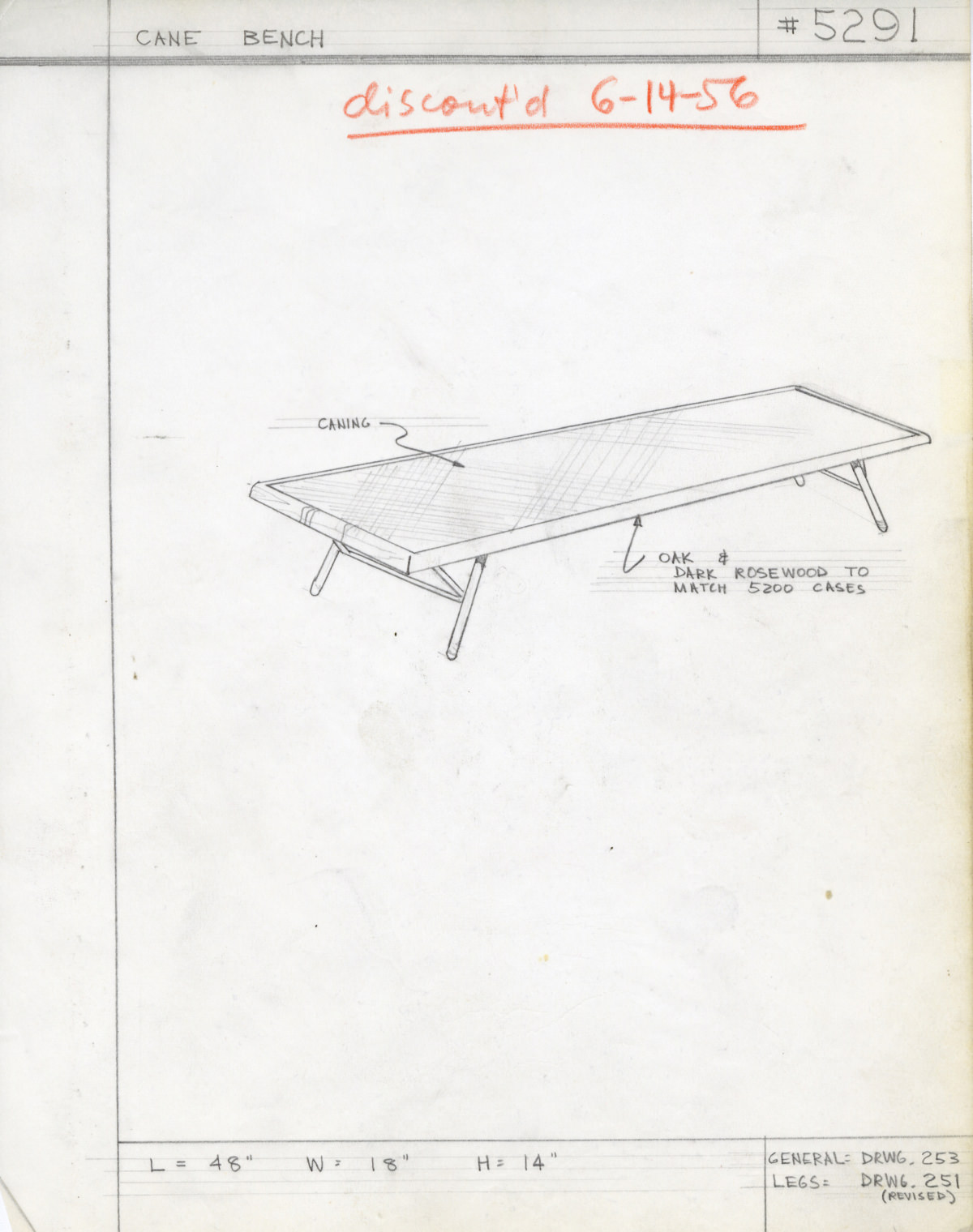 CANE BENCH

#5291

discont'd 6-14-56

CANING

OAK & DARK ROSEWOOD TO MATCH 5200 CASES

L = 48" W = 18" H = 14"

GENERAL= DRWG. 253
LEGS= DRWG. 251 (REVISED)